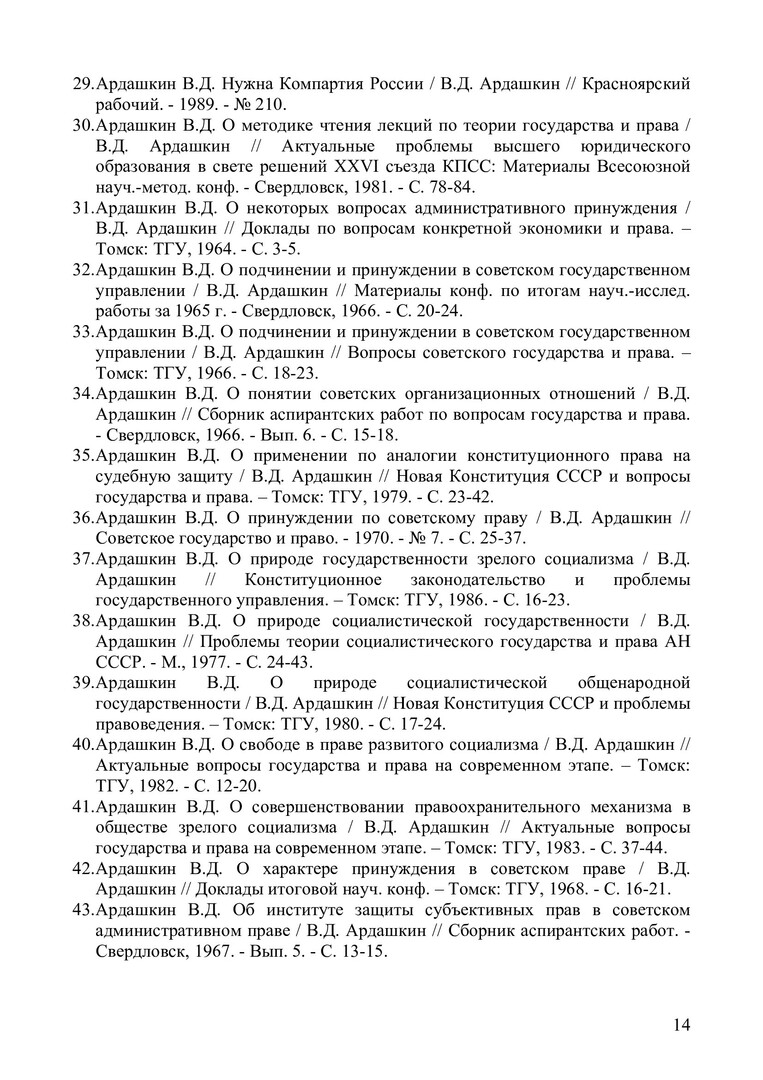 29.Ардашкин В.Д. Нужна Компартия России / В.Д. Ардашкин // Красноярский рабочий. - 1989. - № 210.
30.Ардашкин В.Д. О методике чтения лекций по теории государства и права / В.Д. Ардашкин // Актуальные проблемы высшего юридического образования в свете решений XXVI съезда КПСС: Материалы Всесоюзной науч.-метод. конф. - Свердловск, 1981. - С. 78-84.
31.Ардашкин В.Д. О некоторых вопросах административного принуждения / В.Д. Ардашкин // Доклады по вопросам конкретной экономики и права. – Томск: ТГУ, 1964. - С. 3-5.
32.Ардашкин В.Д. О подчинении и принуждении в советском государственном управлении / В.Д. Ардашкин // Материалы конф. по итогам науч.-исслед. работы за 1965 г. - Свердловск, 1966. - С. 20-24.
33.Ардашкин В.Д. О подчинении и принуждении в советском государственном управлении / В.Д. Ардашкин // Вопросы советского государства и права. – Томск: ТГУ, 1966. - С. 18-23.
34.Ардашкин В.Д. О понятии советских организационных отношений / В.Д. Ардашкин // Сборник аспирантских работ по вопросам государства и права. - Свердловск, 1966. - Вып. 6. - С. 15-18.
35.Ардашкин В.Д. О применении по аналогии конституционного права на судебную защиту / В.Д. Ардашкин // Новая Конституция СССР и вопросы государства и права. – Томск: ТГУ, 1979. - С. 23-42.
36.Ардашкин В.Д. О принуждении по советскому праву / В.Д. Ардашкин // Советское государство и право. - 1970. - № 7. - С. 25-37.
37.Ардашкин В.Д. О природе государственности зрелого социализма / В.Д. Ардашкин // Конституционное законодательство и проблемы государственного управления. – Томск: ТГУ, 1986. - С. 16-23.
38.Ардашкин В.Д. О природе социалистической государственности / В.Д. Ардашкин // Проблемы теории социалистического государства и права АН СССР. - М., 1977. - С. 24-43.
39.Ардашкин В.Д. О природе социалистической общенародной государственности / В.Д. Ардашкин // Новая Конституция СССР и проблемы правоведения. – Томск: ТГУ, 1980. - С. 17-24.
40.Ардашкин В.Д. О свободе в праве развитого социализма / В.Д. Ардашкин // Актуальные вопросы государства и права на современном этапе. – Томск: ТГУ, 1982. - С. 12-20.
41.Ардашкин В.Д. О совершенствовании правоохранительного механизма в обществе зрелого социализма / В.Д. Ардашкин // Актуальные вопросы государства и права на современном этапе. – Томск: ТГУ, 1983. - С. 37-44.
42.Ардашкин В.Д. О характере принуждения в советском праве / В.Д. Ардашкин // Доклады итоговой науч. конф. – Томск: ТГУ, 1968. - С. 16-21.
43.Ардашкин В.Д. Об институте защиты субъективных прав в советском административном праве / В.Д. Ардашкин // Сборник аспирантских работ. - Свердловск, 1967. - Вып. 5. - С. 13-15.

14